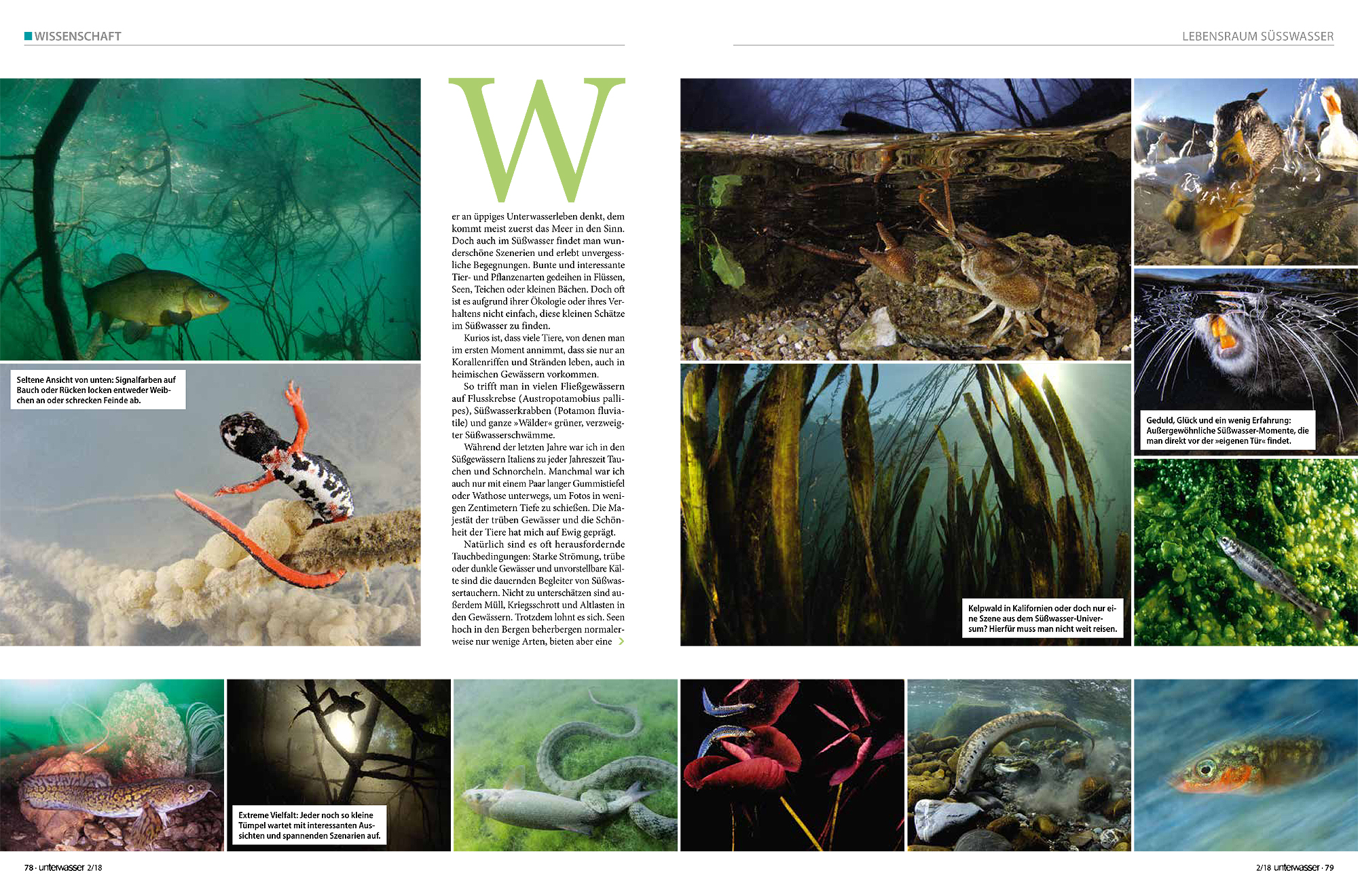 WISSENSCHAFT

LEBENSRAUM SÜSSWASSER

Seltene Ansicht von unten: Signalfarben auf Bauch oder Rücken locken entweder Weibchen an oder schrecken Feinde ab.

Wer an üppiges Unterwasserleben denkt, dem kommt meist zuerst das Meer in den Sinn. Doch auch im Süßwasser findet man wunderschöne Szenerien und erlebt unvergessliche Begegnungen. Bunte und interessante Tier- und Pflanzenarten gedeihen in Flüssen, Seen, Teichen oder kleinen Bächen. Doch oft ist es aufgrund ihrer Ökologie oder ihres Verhaltens nicht einfach, diese kleinen Schätze im Süßwasser zu finden.

Kurios ist, dass viele Tiere, von denen man im ersten Moment annimmt, dass sie nur an Korallenriffen und Stränden leben, auch in heimischen Gewässern vorkommen.

So trifft man in vielen Fließgewässern auf Flusskrebse (Austropotamobius pallipes), Süßwasserkrabben (Potamon fluviatile) und ganze »Wälder« grüner, verzweigter Süßwasserschwämme.

Während der letzten Jahre war ich in den Süßgewässern Italiens zu jeder Jahreszeit Tauchen und Schnorcheln. Manchmal war ich auch nur mit einem Paar langer Gummistiefel oder Wathose unterwegs, um Fotos in wenigen Zentimetern Tiefe zu schießen. Die Majestät der trüben Gewässer und die Schönheit der Tiere hat mich auf Ewig geprägt.

Natürlich sind es oft herausfordernde Tauchbedingungen: Starke Strömung, trübe oder dunkle Gewässer und unvorstellbare Kälte sind die dauernden Begleiter von Süßwassertauchern. Nicht zu unterschätzen sind außerdem Müll, Kriegsschrott und Altlasten in den Gewässern. Trotzdem lohnt es sich. Seen hoch in den Bergen beherbergen normalerweise nur wenige Arten, bieten aber eine

Geduld, Glück und ein wenig Erfahrung: Außergewöhnliche Süßwasser-Momente, die man direkt vor der »eigenen Tür« findet.

Kelpwald in Kalifornien oder doch nur eine Szene aus dem Süßwasser-Universum? Hierfür muss man nicht weit reisen.

Extreme Vielfalt: Jeder noch so kleine Tümpel wartet mit interessanten Aussichten und spannenden Szenarien auf.

78 · unterwasser 2/18

2/18 unterwasser · 79